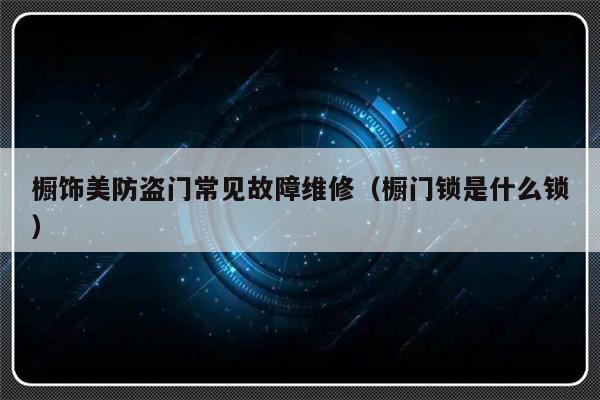 橱饰美防盗门常见故障维修（橱门锁是什么锁）